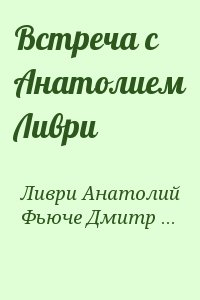 Встреча с Анатолием Ливри

Ливри Анатолий Фьюче Дмитр …